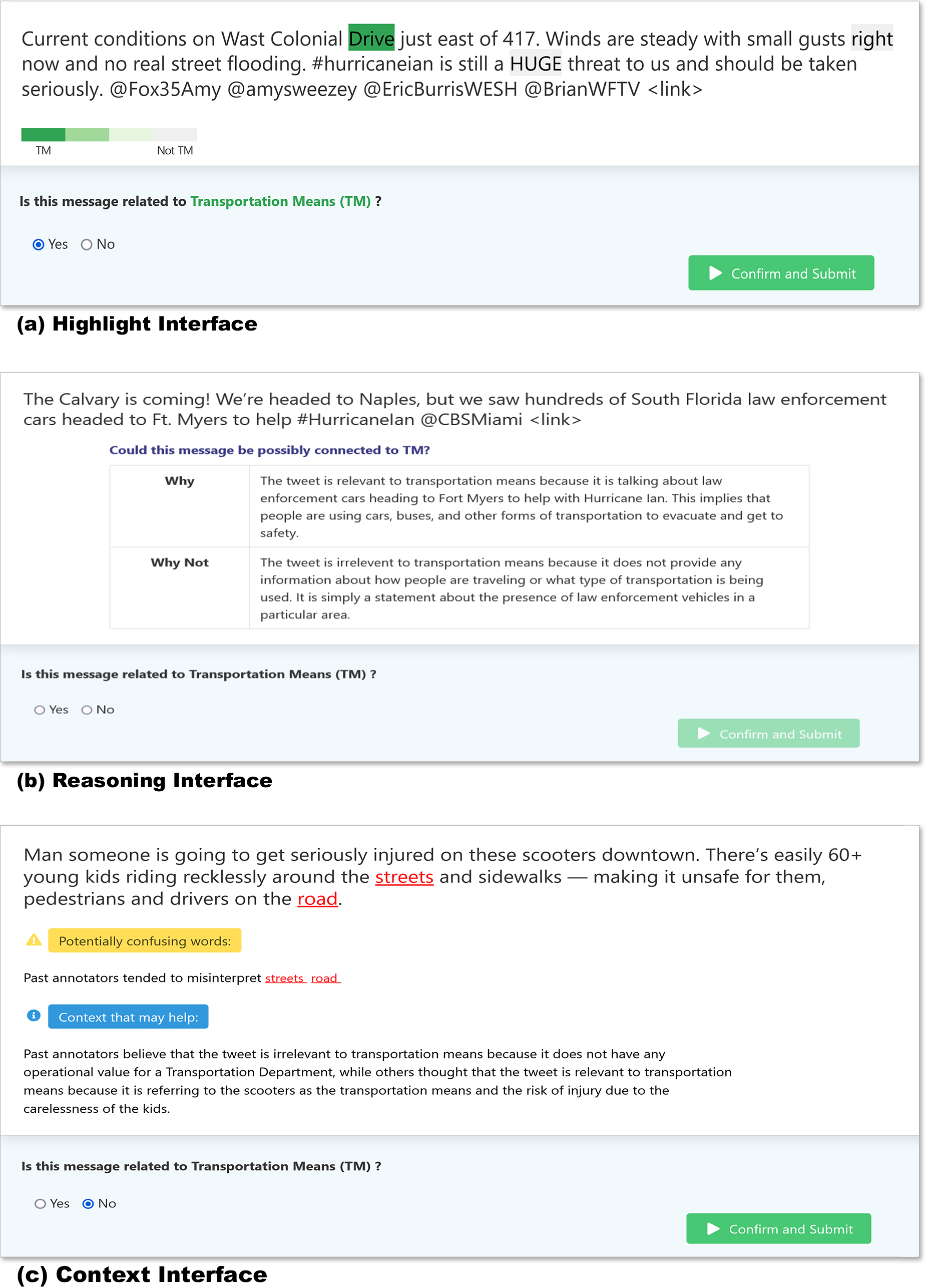 Current conditions on Wast Colonial Drive just east of 417. Winds are steady with small gusts right now and no real street flooding. #hurricaneian is still a HUGE threat to us and should be taken seriously. @Fox35Amy @amysweezey @EricBurrisWESH @BrianWFTV <link>

TM Not TM

Is this message related to Transportation Means (TM) ?

Yes No

Confirm and Submit

(a) Highlight Interface

The Calvary is coming! We're headed to Naples, but we saw hundreds of South Florida law enforcement cars headed to Ft. Myers to help #HurricaneIan @CBSMiami <link>

Could this message be possibly connected to TM?

| Why | The tweet is relevant to transportation means because it is talking about law enforcement cars heading to Fort Myers to help with Hurricane Ian. This implies that people are using cars, buses, and other forms of transportation to evacuate and get to safety. |
|---|---|
| Why Not | The tweet is irrelevent to transportation means because it does not provide any information about how people are traveling or what type of transportation is being used. It is simply a statement about the presence of law enforcement vehicles in a particular area. |

Is this message related to Transportation Means (TM) ?

Yes No

Confirm and Submit

(b) Reasoning Interface

Man someone is going to get seriously injured on these scooters downtown. There's easily 60+ young kids riding recklessly around the streets and sidewalks — making it unsafe for them, pedestrians and drivers on the road.

Potentially confusing words:

Past annotators tended to misinterpret streets road

Context that may help:

Past annotators believe that the tweet is irrelevant to transportation means because it does not have any operational value for a Transportation Department, while others thought that the tweet is relevant to transportation means because it is referring to the scooters as the transportation means and the risk of injury due to the carelessness of the kids.

Is this message related to Transportation Means (TM) ?

Yes No

Confirm and Submit

(c) Context Interface